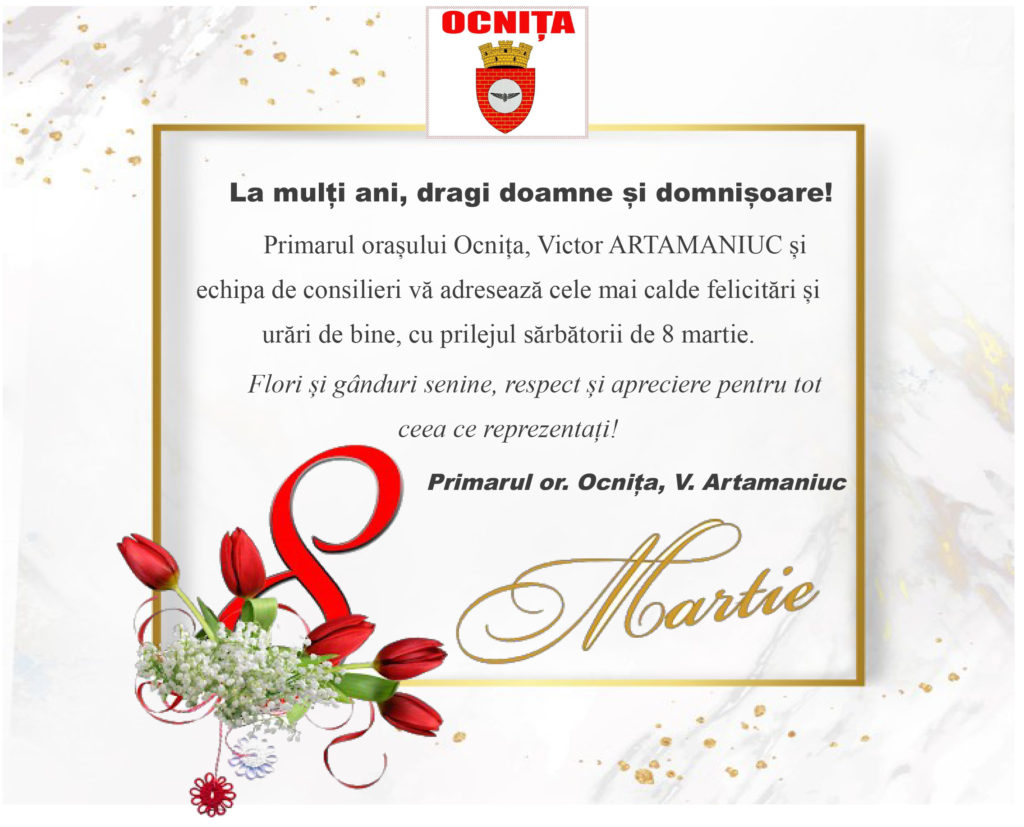 OCNIȚA

La mulți ani, dragi doamne și domnișoare!

Primarul orașului Ocnița, Victor ARTAMANIUC și echipa de consilieri vă adresează cele mai calde felicitări și urări de bine, cu prilejul sărbătorii de 8 martie.

Flori și gânduri senine, respect și apreciere pentru tot ceea ce reprezentați!

Primarul or. Ocnița, V. Artamaniuc

8 Martie